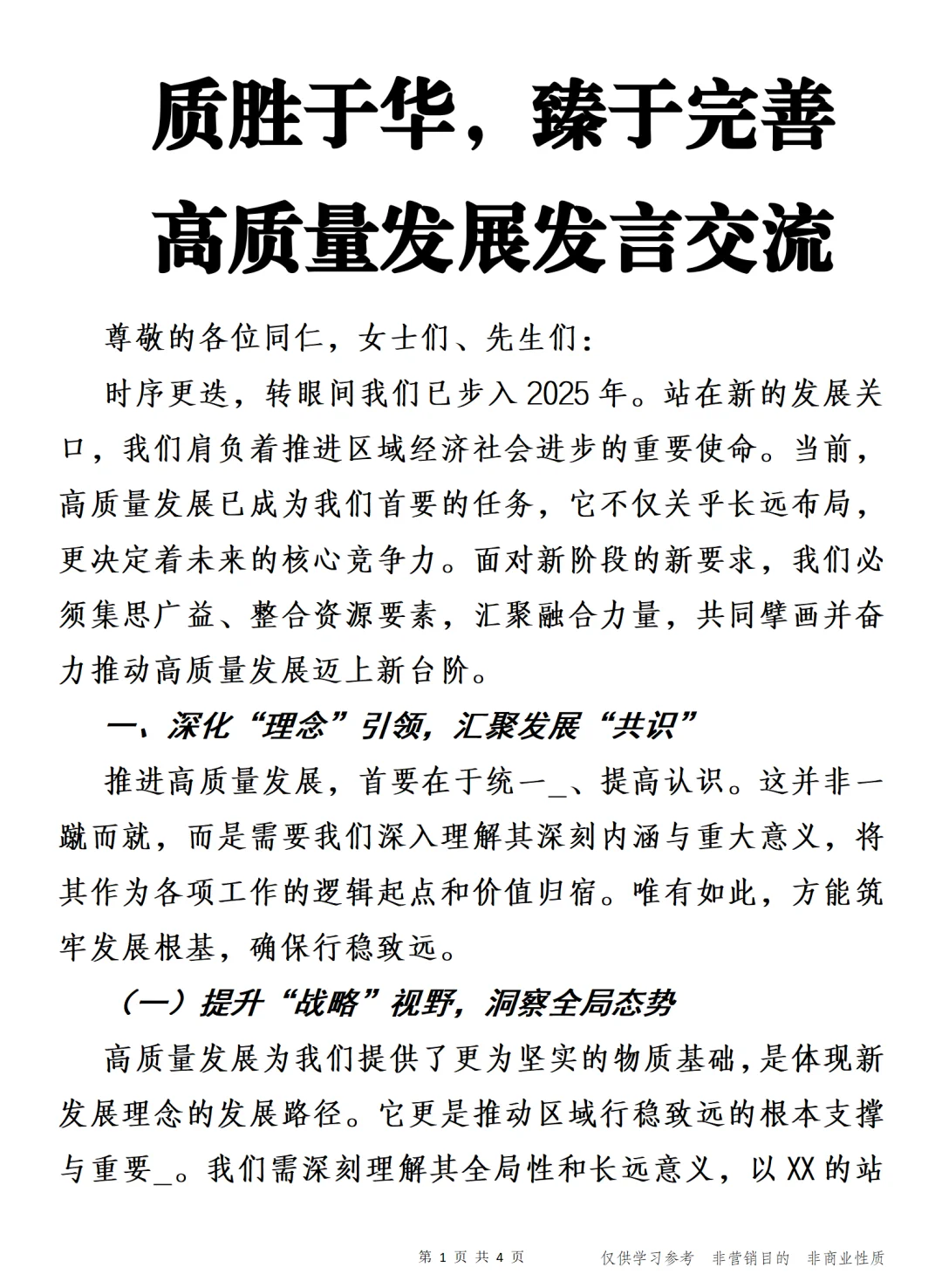 质胜于华，臻于完善
高质量发展发言交流

尊敬的各位同仁，女士们、先生们：

时序更迭，转眼间我们已步入2025年。站在新的发展关口，我们肩负着推进区域经济社会进步的重要使命。当前，高质量发展已成为我们首要的任务，它不仅关乎长远布局，更决定着未来的核心竞争力。面对新阶段的新要求，我们必须集思广益、整合资源要素，汇聚融合力量，共同擘画并奋力推动高质量发展迈上新台阶。

一、深化“理念”引领，汇聚发展“共识”

推进高质量发展，首要在于统一_、提高认识。这并非一蹴而就，而是需要我们深入理解其深刻内涵与重大意义，将其作为各项工作的逻辑起点和价值归宿。唯有如此，方能筑牢发展根基，确保行稳致远。

（一）提升“战略”视野，洞察全局态势

高质量发展为我们提供了更为坚实的物质基础，是体现新发展理念的发展路径。它更是推动区域行稳致远的根本支撑与重要_。我们需深刻理解其全局性和长远意义，以XX的站

第 1 页 共 4 页　　仅供学习参考　非营销目的　非商业性质